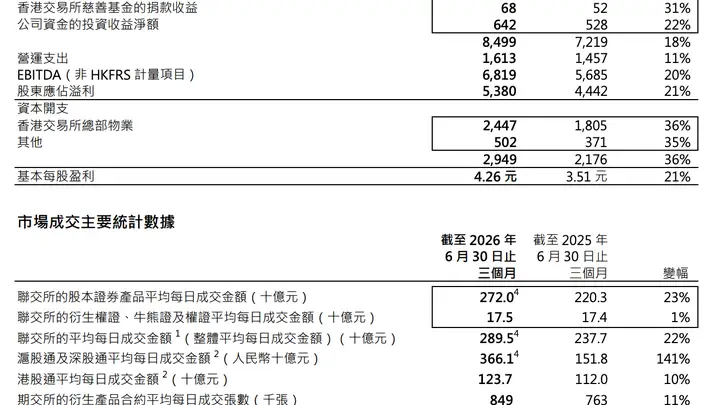 | | | | |
|---|---|---|---|
| 香港交易所慈善基金的捐款收益 | 68 | 52 | 31% |
| 公司資金的投資收益淨額 | 642 | 528 | 22% |
| | 8,499 | 7,219 | 18% |
| 營運支出 | 1,613 | 1,457 | 11% |
| EBITDA（非 HKFRS 計量項目） | 6,819 | 5,685 | 20% |
| 股東應佔溢利 | 5,380 | 4,442 | 21% |
| 資本開支 | | | |
| 香港交易所總部物業 | 2,447 | 1,805 | 36% |
| 其他 | 502 | 371 | 35% |
| | 2,949 | 2,176 | 36% |
| 基本每股盈利 | 4.26 元 | 3.51 元 | 21% |

市場成交主要統計數據

| | 截至 2026 年 6 月 30 日止 三個月 | 截至 2025 年 6 月 30 日止 三個月 | 變幅 |
|---|---|---|---|
| 聯交所的股本證券產品平均每日成交金額（十億元） | $272.0^4$ | 220.3 | 23% |
| 聯交所的衍生權證、牛熊證及權證平均每日成交金額（十億元） | 17.5 | 17.4 | 1% |
| 聯交所的平均每日成交金額 $^1$（整體平均每日成交金額）（十億元） | $289.5^4$ | 237.7 | 22% |
| 滬股通及深股通平均每日成交金額 $^2$（人民幣十億元） | $366.1^4$ | 151.8 | 141% |
| 港股通平均每日成交金額 $^2$（十億元） | 123.7 | 112.0 | 10% |
| 期交所的衍生產品合約平均每日成交張數（千張） | 849 | 763 | 11% |